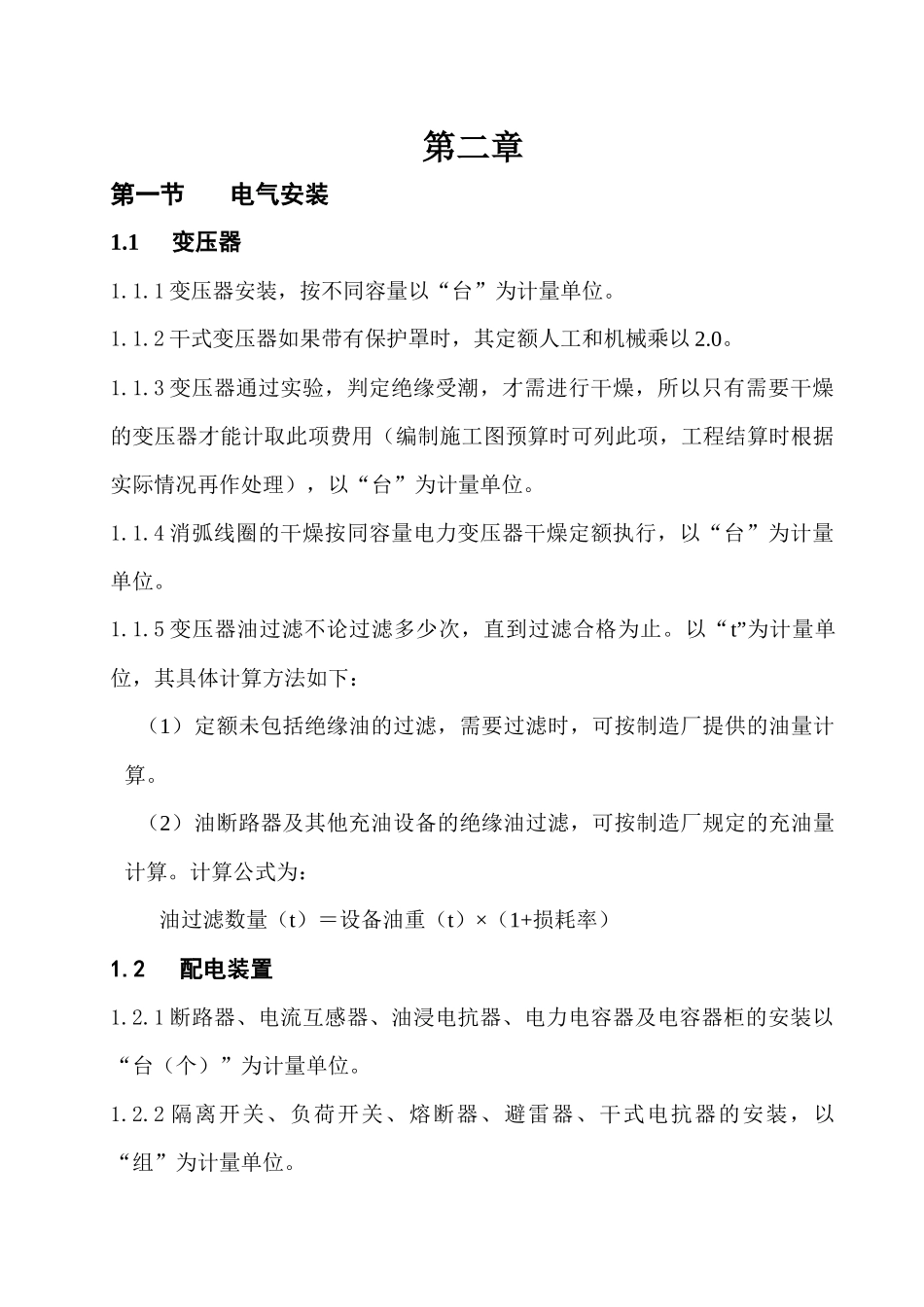 第二章

第一节　　电气安装

1.1　变压器

1.1.1 变压器安装，按不同容量以“台”为计量单位。

1.1.2 干式变压器如果带有保护罩时，其定额人工和机械乘以 2.0。

1.1.3 变压器通过实验，判定绝缘受潮，才需进行干燥，所以只有需要干燥的变压器才能计取此项费用（编制施工图预算时可列此项，工程结算时根据实际情况再作处理），以“台”为计量单位。

1.1.4 消弧线圈的干燥按同容量电力变压器干燥定额执行，以“台”为计量单位。

1.1.5 变压器油过滤不论过滤多少次，直到过滤合格为止。以“t”为计量单位，其具体计算方法如下：

（1）定额未包括绝缘油的过滤，需要过滤时，可按制造厂提供的油量计算。

（2）油断路器及其他充油设备的绝缘油过滤，可按制造厂规定的充油量计算。计算公式为：

油过滤数量（t）＝设备油重（t）×（1+损耗率）

1.2　配电装置

1.2.1 断路器、电流互感器、油浸电抗器、电力电容器及电容器柜的安装以“台（个）”为计量单位。

1.2.2 隔离开关、负荷开关、熔断器、避雷器、干式电抗器的安装，以“组”为计量单位。